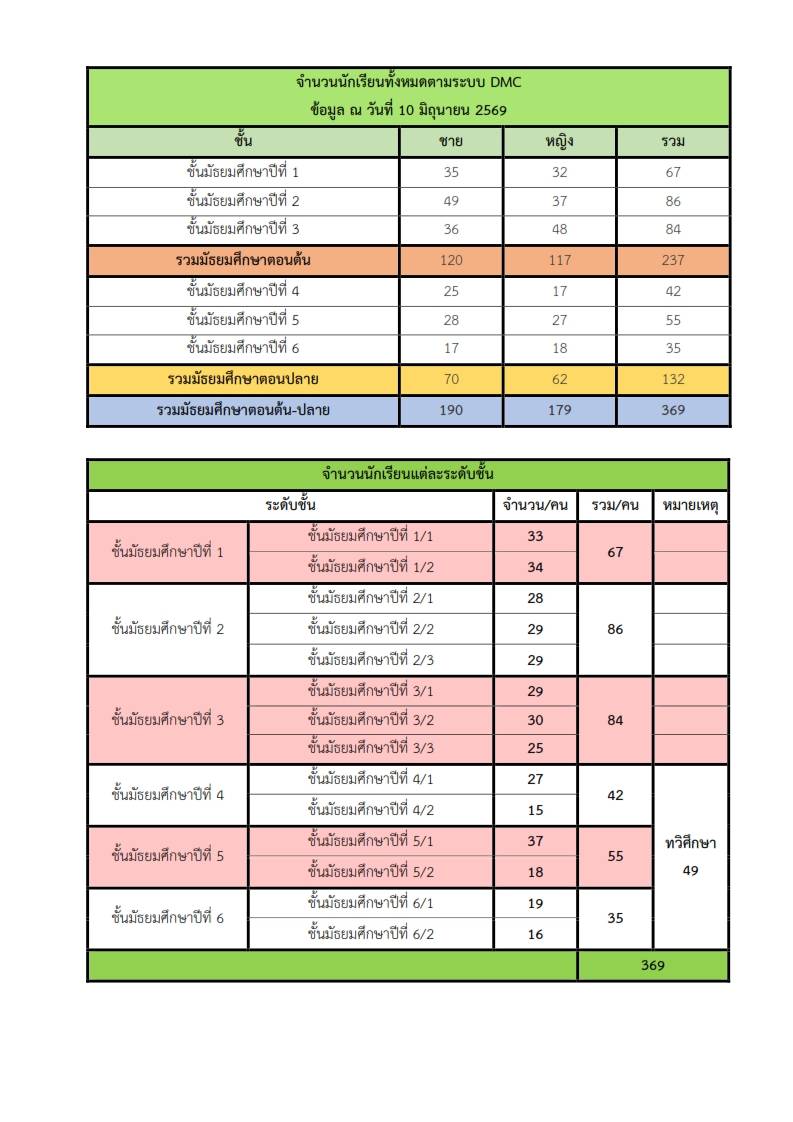 จำนวนนักเรียนทั้งหมดตามระบบ DMC
ข้อมูล ณ วันที่ 10 มิถุนายน 2569

| ชั้น | ชาย | หญิง | รวม |
|---|---|---|---|
| ชั้นมัธยมศึกษาปีที่ 1 | 35 | 32 | 67 |
| ชั้นมัธยมศึกษาปีที่ 2 | 49 | 37 | 86 |
| ชั้นมัธยมศึกษาปีที่ 3 | 36 | 48 | 84 |
| รวมมัธยมศึกษาตอนต้น | 120 | 117 | 237 |
| ชั้นมัธยมศึกษาปีที่ 4 | 25 | 17 | 42 |
| ชั้นมัธยมศึกษาปีที่ 5 | 28 | 27 | 55 |
| ชั้นมัธยมศึกษาปีที่ 6 | 17 | 18 | 35 |
| รวมมัธยมศึกษาตอนปลาย | 70 | 62 | 132 |
| รวมมัธยมศึกษาตอนต้น-ปลาย | 190 | 179 | 369 |

จำนวนนักเรียนแต่ละระดับชั้น

| ระดับชั้น | | จำนวน/คน | รวม/คน | หมายเหตุ |
|---|---|---|---|---|
| ชั้นมัธยมศึกษาปีที่ 1 | ชั้นมัธยมศึกษาปีที่ 1/1 | 33 | 67 | |
| | ชั้นมัธยมศึกษาปีที่ 1/2 | 34 | | |
| ชั้นมัธยมศึกษาปีที่ 2 | ชั้นมัธยมศึกษาปีที่ 2/1 | 28 | 86 | |
| | ชั้นมัธยมศึกษาปีที่ 2/2 | 29 | | |
| | ชั้นมัธยมศึกษาปีที่ 2/3 | 29 | | |
| ชั้นมัธยมศึกษาปีที่ 3 | ชั้นมัธยมศึกษาปีที่ 3/1 | 29 | 84 | |
| | ชั้นมัธยมศึกษาปีที่ 3/2 | 30 | | |
| | ชั้นมัธยมศึกษาปีที่ 3/3 | 25 | | |
| ชั้นมัธยมศึกษาปีที่ 4 | ชั้นมัธยมศึกษาปีที่ 4/1 | 27 | 42 | ทวิศึกษา 49 |
| | ชั้นมัธยมศึกษาปีที่ 4/2 | 15 | | |
| ชั้นมัธยมศึกษาปีที่ 5 | ชั้นมัธยมศึกษาปีที่ 5/1 | 37 | 55 | |
| | ชั้นมัธยมศึกษาปีที่ 5/2 | 18 | | |
| ชั้นมัธยมศึกษาปีที่ 6 | ชั้นมัธยมศึกษาปีที่ 6/1 | 19 | 35 | |
| | ชั้นมัธยมศึกษาปีที่ 6/2 | 16 | | |
| | | | 369 | |